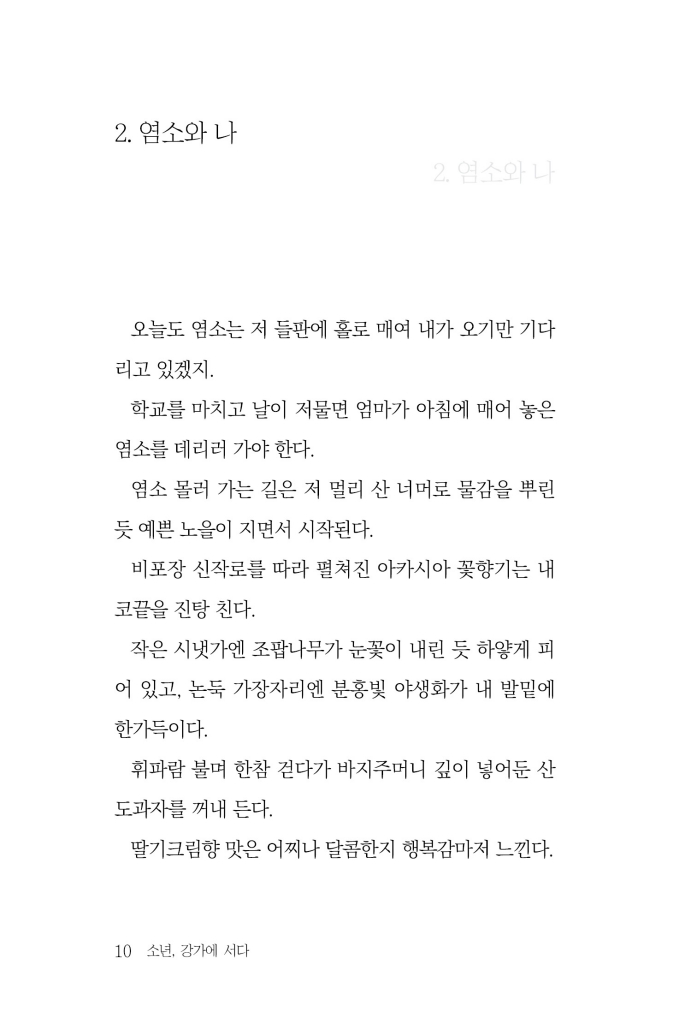 2. 염소와 나

2. 염소와 나

오늘도 염소는 저 들판에 홀로 매여 내가 오기만 기다리고 있겠지.

학교를 마치고 날이 저물면 엄마가 아침에 매어 놓은 염소를 데리러 가야 한다.

염소 몰러 가는 길은 저 멀리 산 너머로 물감을 뿌린 듯 예쁜 노을이 지면서 시작된다.

비포장 신작로를 따라 펼쳐진 아카시아 꽃향기는 내 코끝을 진탕 친다.

작은 시냇가엔 조팝나무가 눈꽃이 내린 듯 하얗게 피어 있고, 논둑 가장자리엔 분홍빛 야생화가 내 발밑에 한가득이다.

휘파람 불며 한참 걷다가 바지주머니 깊이 넣어둔 산도과자를 꺼내 든다.

딸기크림향 맛은 어찌나 달콤한지 행복감마저 느낀다.

10 소년, 강가에 서다